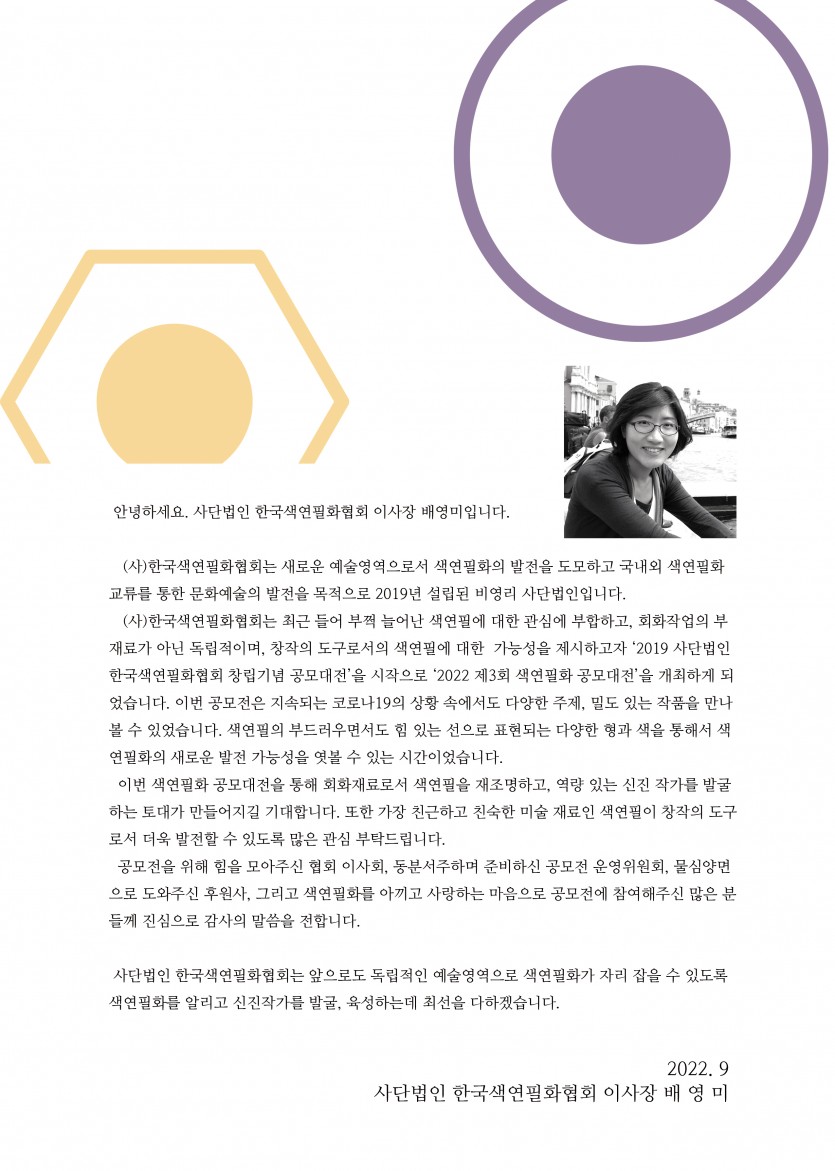 안녕하세요. 사단법인 한국색연필화협회 이사장 배영미입니다.

(사)한국색연필화협회는 새로운 예술영역으로서 색연필화의 발전을 도모하고 국내외 색연필화 교류를 통한 문화예술의 발전을 목적으로 2019년 설립된 비영리 사단법인입니다.

(사)한국색연필화협회는 최근 들어 부쩍 늘어난 색연필에 대한 관심에 부합하고, 회화작업의 부재료가 아닌 독립적이며, 창작의 도구로서의 색연필에 대한 가능성을 제시하고자 '2019 사단법인 한국색연필화협회 창립기념 공모대전'을 시작으로 '2022 제3회 색연필화 공모대전'을 개최하게 되었습니다. 이번 공모전은 지속되는 코로나19의 상황 속에서도 다양한 주제, 밀도 있는 작품을 만나 볼 수 있었습니다. 색연필의 부드러우면서도 힘 있는 선으로 표현되는 다양한 형과 색을 통해서 색연필화의 새로운 발전 가능성을 엿볼 수 있는 시간이었습니다.

이번 색연필화 공모대전을 통해 회화재료로서 색연필을 재조명하고, 역량 있는 신진 작가를 발굴하는 토대가 만들어지길 기대합니다. 또한 가장 친근하고 친숙한 미술 재료인 색연필이 창작의 도구로서 더욱 발전할 수 있도록 많은 관심 부탁드립니다.

공모전을 위해 힘을 모아주신 협회 이사회, 동분서주하며 준비하신 공모전 운영위원회, 물심양면으로 도와주신 후원사, 그리고 색연필화를 아끼고 사랑하는 마음으로 공모전에 참여해주신 많은 분들께 진심으로 감사의 말씀을 전합니다.

사단법인 한국색연필화협회는 앞으로도 독립적인 예술영역으로 색연필화가 자리 잡을 수 있도록 색연필화를 알리고 신진작가를 발굴, 육성하는데 최선을 다하겠습니다.

2022. 9
사단법인 한국색연필화협회 이사장 배 영 미